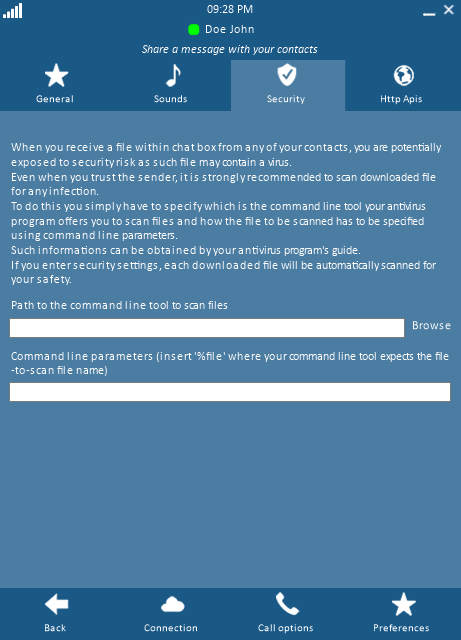 09:28 PM

Doe John

Share a message with your contacts

General

Sounds

Security

Http Apis

When you receive a file within chat box from any of your contacts, you are potentially exposed to security risk as such file may contain a virus.
Even when you trust the sender, it is strongly recommended to scan downloaded file for any infection.
To do this you simply have to specify which is the command line tool your antivirus program offers you to scan files and how the file to be scanned has to be specified using command line parameters.
Such informations can be obtained by your antivirus program's guide.
If you enter security settings, each downloaded file will be automatically scanned for your safety.

Path to the command line tool to scan files

Browse

Command line parameters (insert '%file' where your command line tool expects the file-to-scan file name)

Back

Connection

Call options

Preferences